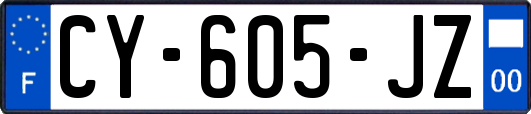 F
CY-605-JZ
00